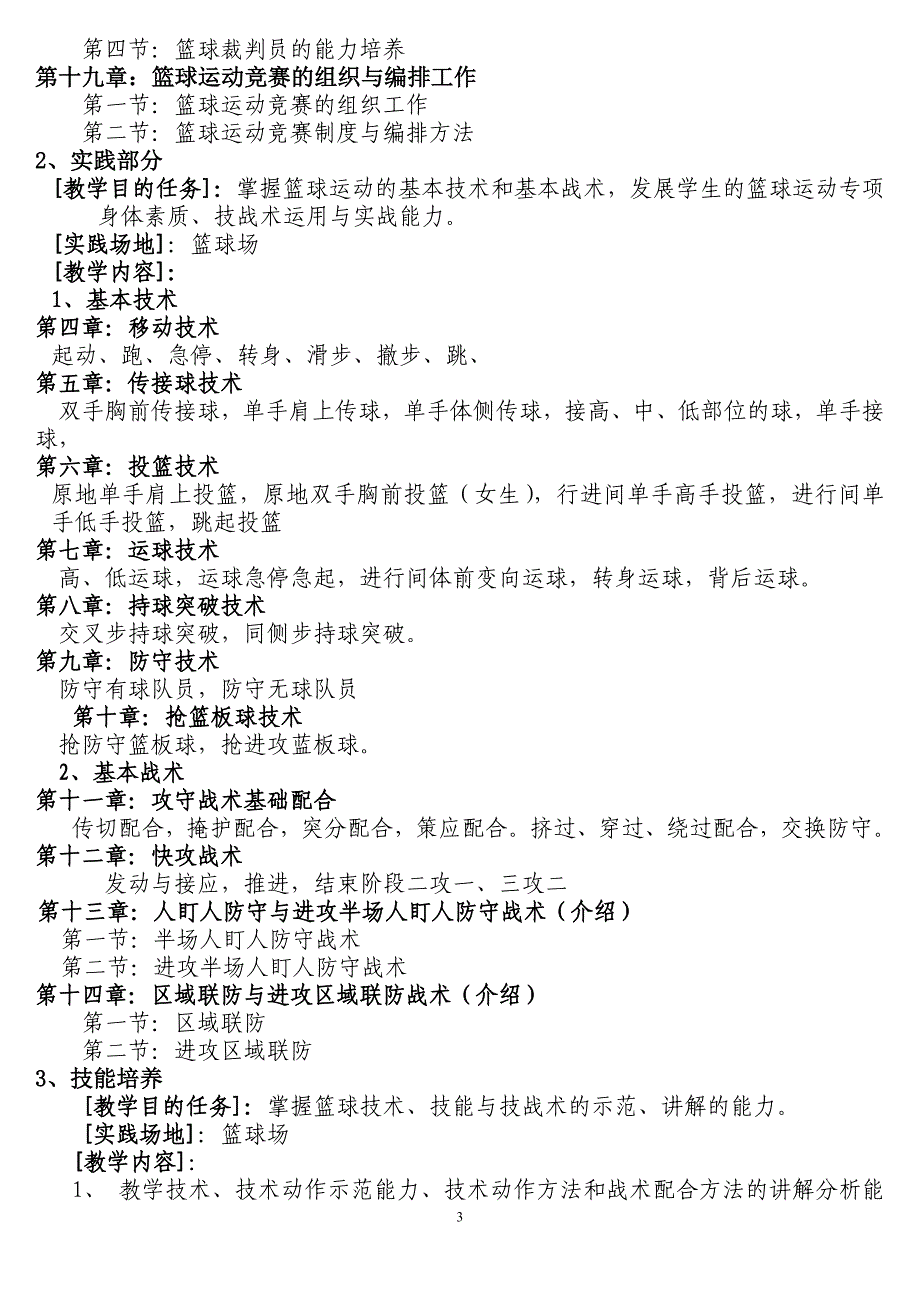 第四节：篮球裁判员的能力培养
第十九章：篮球运动竞赛的组织与编排工作
第一节：篮球运动竞赛的组织工作
第二节：篮球运动竞赛制度与编排方法
2、实践部分
[教学目的任务]：掌握篮球运动的基本技术和基本战术，发展学生的篮球运动专项身体素质、技战术运用与实战能力。
[实践场地]：篮球场
[教学内容]：
1、基本技术
第四章：移动技术
起动、跑、急停、转身、滑步、撤步、跳、
第五章：传接球技术
双手胸前传接球，单手肩上传球，单手体侧传球，接高、中、低部位的球，单手接球，
第六章：投篮技术
原地单手肩上投篮，原地双手胸前投篮（女生），行进间单手高手投篮，进行间单手低手投篮，跳起投篮
第七章：运球技术
高、低运球，运球急停急起，进行间体前变向运球，转身运球，背后运球。
第八章：持球突破技术
交叉步持球突破，同侧步持球突破。
第九章：防守技术
防守有球队员，防守无球队员
第十章：抢篮板球技术
抢防守篮板球，抢进攻蓝板球。
2、基本战术
第十一章：攻守战术基础配合
传切配合，掩护配合，突分配合，策应配合。挤过、穿过、绕过配合，交换防守。
第十二章：快攻战术
发动与接应，推进，结束阶段二攻一、三攻二
第十三章：人盯人防守与进攻半场人盯人防守战术（介绍）
第一节：半场人盯人防守战术
第二节：进攻半场人盯人防守战术
第十四章：区域联防与进攻区域联防战术（介绍）
第一节：区域联防
第二节：进攻区域联防
3、技能培养
[教学目的任务]：掌握篮球技术、技能与技战术的示范、讲解的能力。
[实践场地]：篮球场
[教学内容]：
1、 教学技术、技术动作示范能力、技术动作方法和战术配合方法的讲解分析能
3